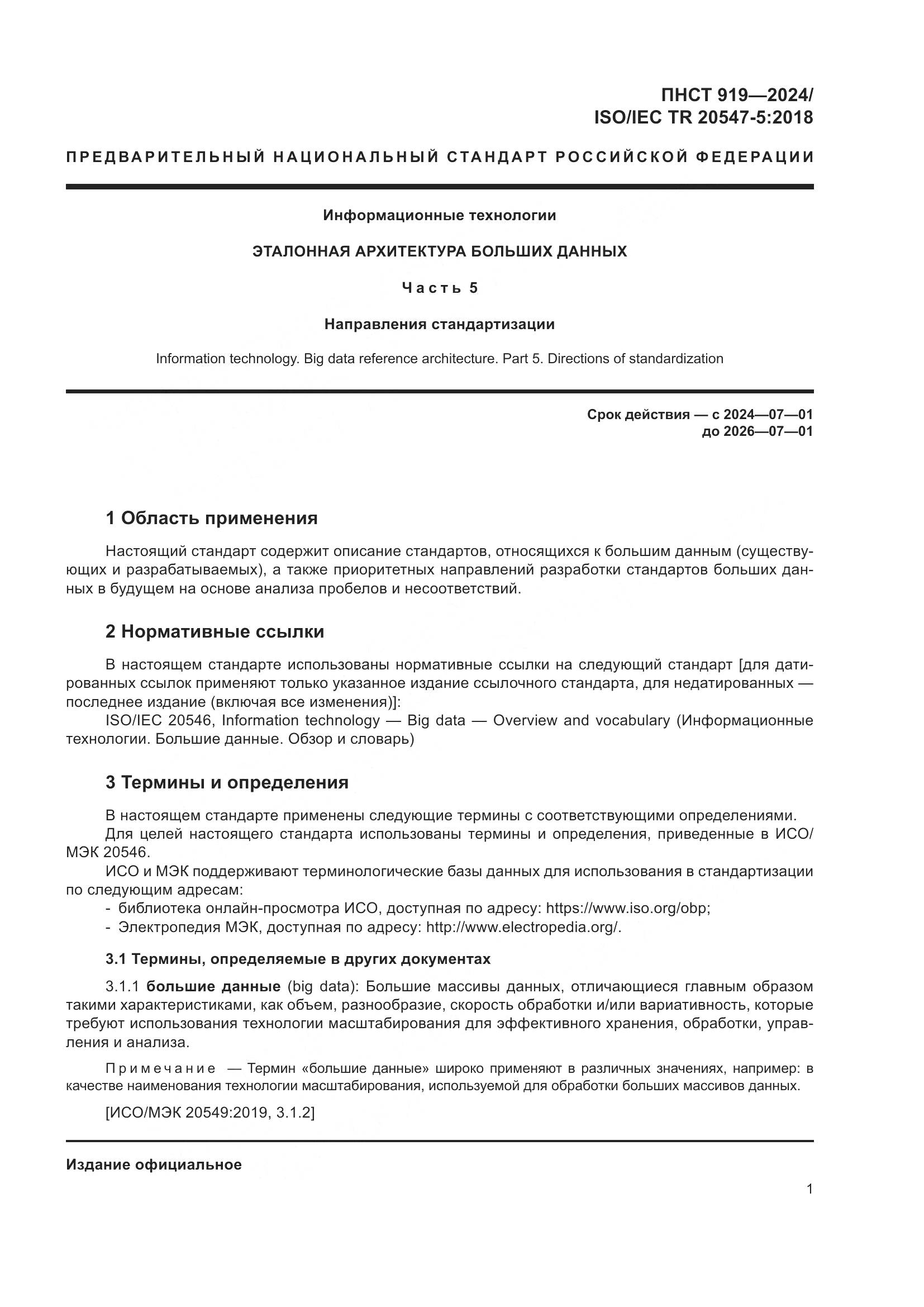 ПНСТ 919—2024/
ISO/IEC TR 20547-5:2018

ПРЕДВАРИТЕЛЬНЫЙ НАЦИОНАЛЬНЫЙ СТАНДАРТ РОССИЙСКОЙ ФЕДЕРАЦИИ

Информационные технологии

ЭТАЛОННАЯ АРХИТЕКТУРА БОЛЬШИХ ДАННЫХ

Часть 5

Направления стандартизации

Information technology. Big data reference architecture. Part 5. Directions of standardization

Срок действия — с 2024—07—01
до 2026—07—01

1 Область применения

Настоящий стандарт содержит описание стандартов, относящихся к большим данным (существующих и разрабатываемых), а также приоритетных направлений разработки стандартов больших данных в будущем на основе анализа пробелов и несоответствий.

2 Нормативные ссылки

В настоящем стандарте использованы нормативные ссылки на следующий стандарт [для датированных ссылок применяют только указанное издание ссылочного стандарта, для недатированных — последнее издание (включая все изменения)]:
ISO/IEC 20546, Information technology — Big data — Overview and vocabulary (Информационные технологии. Большие данные. Обзор и словарь)

3 Термины и определения

В настоящем стандарте применены следующие термины с соответствующими определениями.
Для целей настоящего стандарта использованы термины и определения, приведенные в ИСО/МЭК 20546.
ИСО и МЭК поддерживают терминологические базы данных для использования в стандартизации по следующим адресам:
- библиотека онлайн-просмотра ИСО, доступная по адресу: https://www.iso.org/obp;
- Электропедия МЭК, доступная по адресу: http://www.electropedia.org/.

3.1 Термины, определяемые в других документах

3.1.1 большие данные (big data): Большие массивы данных, отличающиеся главным образом такими характеристиками, как объем, разнообразие, скорость обработки и/или вариативность, которые требуют использования технологии масштабирования для эффективного хранения, обработки, управления и анализа.

Примечание — Термин «большие данные» широко применяют в различных значениях, например: в качестве наименования технологии масштабирования, используемой для обработки больших массивов данных.

[ИСО/МЭК 20549:2019, 3.1.2]

Издание официальное

1